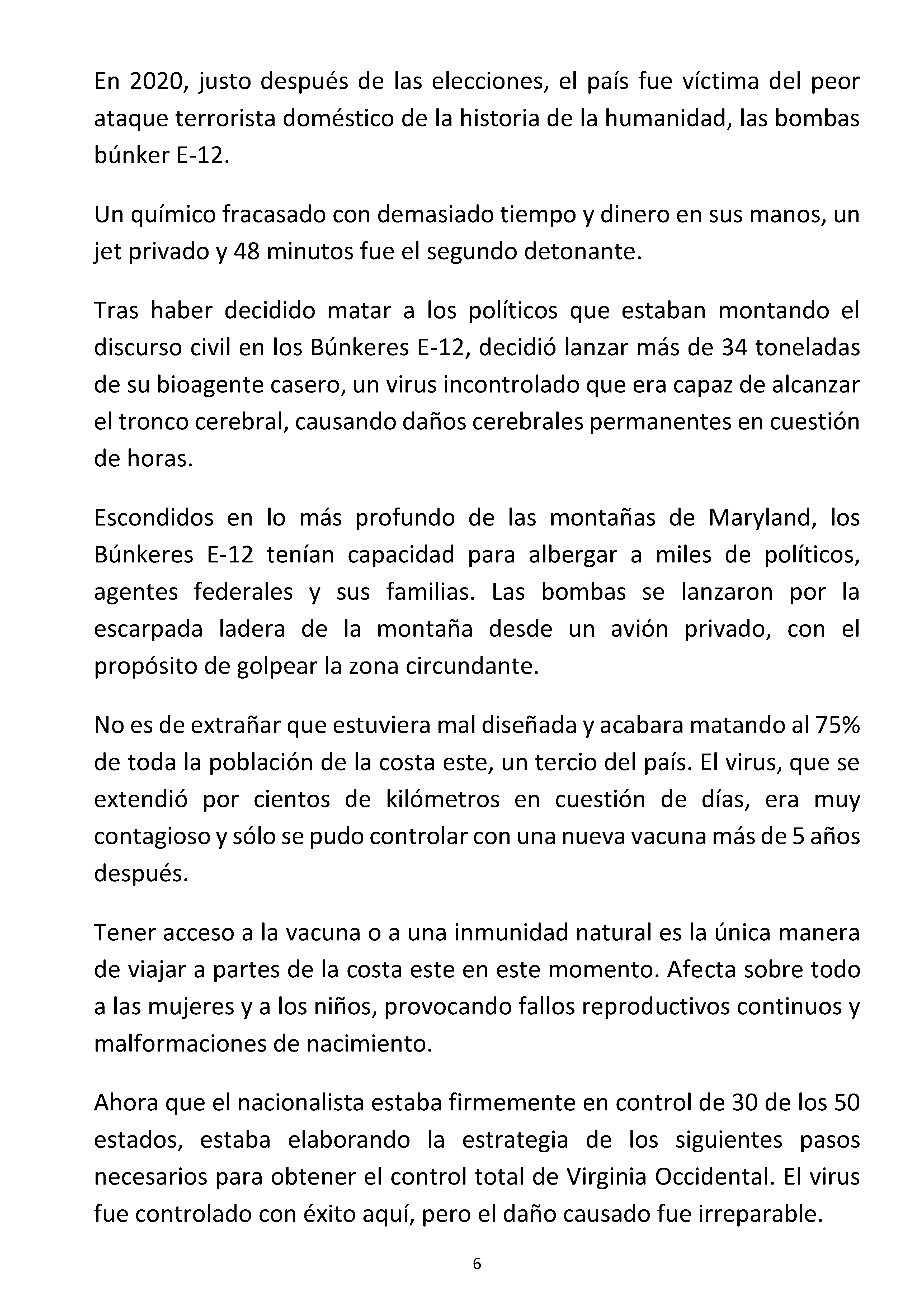 En 2020, justo después de las elecciones, el país fue víctima del peor ataque terrorista doméstico de la historia de la humanidad, las bombas búnker E-12.

Un químico fracasado con demasiado tiempo y dinero en sus manos, un jet privado y 48 minutos fue el segundo detonante.

Tras haber decidido matar a los políticos que estaban montando el discurso civil en los Búnkeres E-12, decidió lanzar más de 34 toneladas de su bioagente casero, un virus incontrolado que era capaz de alcanzar el tronco cerebral, causando daños cerebrales permanentes en cuestión de horas.

Escondidos en lo más profundo de las montañas de Maryland, los Búnkeres E-12 tenían capacidad para albergar a miles de políticos, agentes federales y sus familias. Las bombas se lanzaron por la escarpada ladera de la montaña desde un avión privado, con el propósito de golpear la zona circundante.

No es de extrañar que estuviera mal diseñada y acabara matando al 75% de toda la población de la costa este, un tercio del país. El virus, que se extendió por cientos de kilómetros en cuestión de días, era muy contagioso y sólo se pudo controlar con una nueva vacuna más de 5 años después.

Tener acceso a la vacuna o a una inmunidad natural es la única manera de viajar a partes de la costa este en este momento. Afecta sobre todo a las mujeres y a los niños, provocando fallos reproductivos continuos y malformaciones de nacimiento.

Ahora que el nacionalista estaba firmemente en control de 30 de los 50 estados, estaba elaborando la estrategia de los siguientes pasos necesarios para obtener el control total de Virginia Occidental. El virus fue controlado con éxito aquí, pero el daño causado fue irreparable.

6